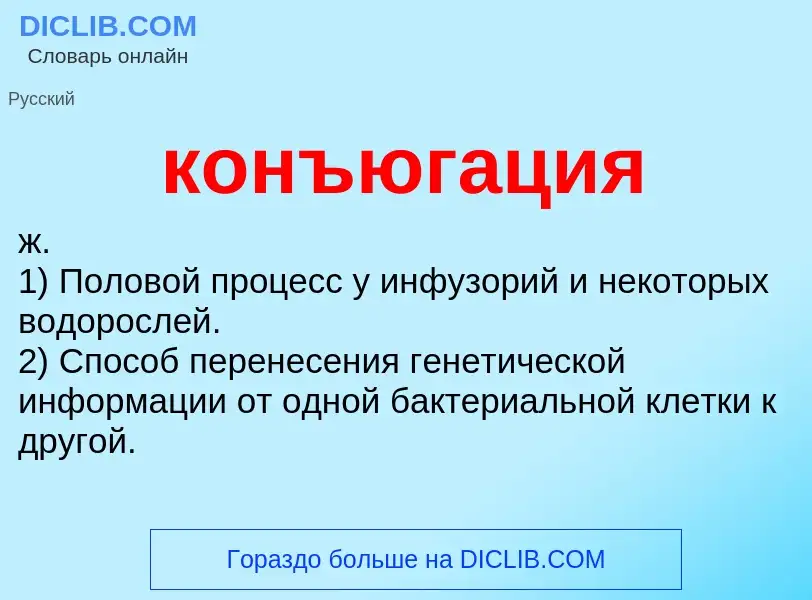 DICLIB.COM
Словарь онлайн

Русский

конъюгация

ж.
1) Половой процесс у инфузорий и некоторых водорослей.
2) Способ перенесения генетической информации от одной бактериальной клетки к другой.

Гораздо больше на DICLIB.COM